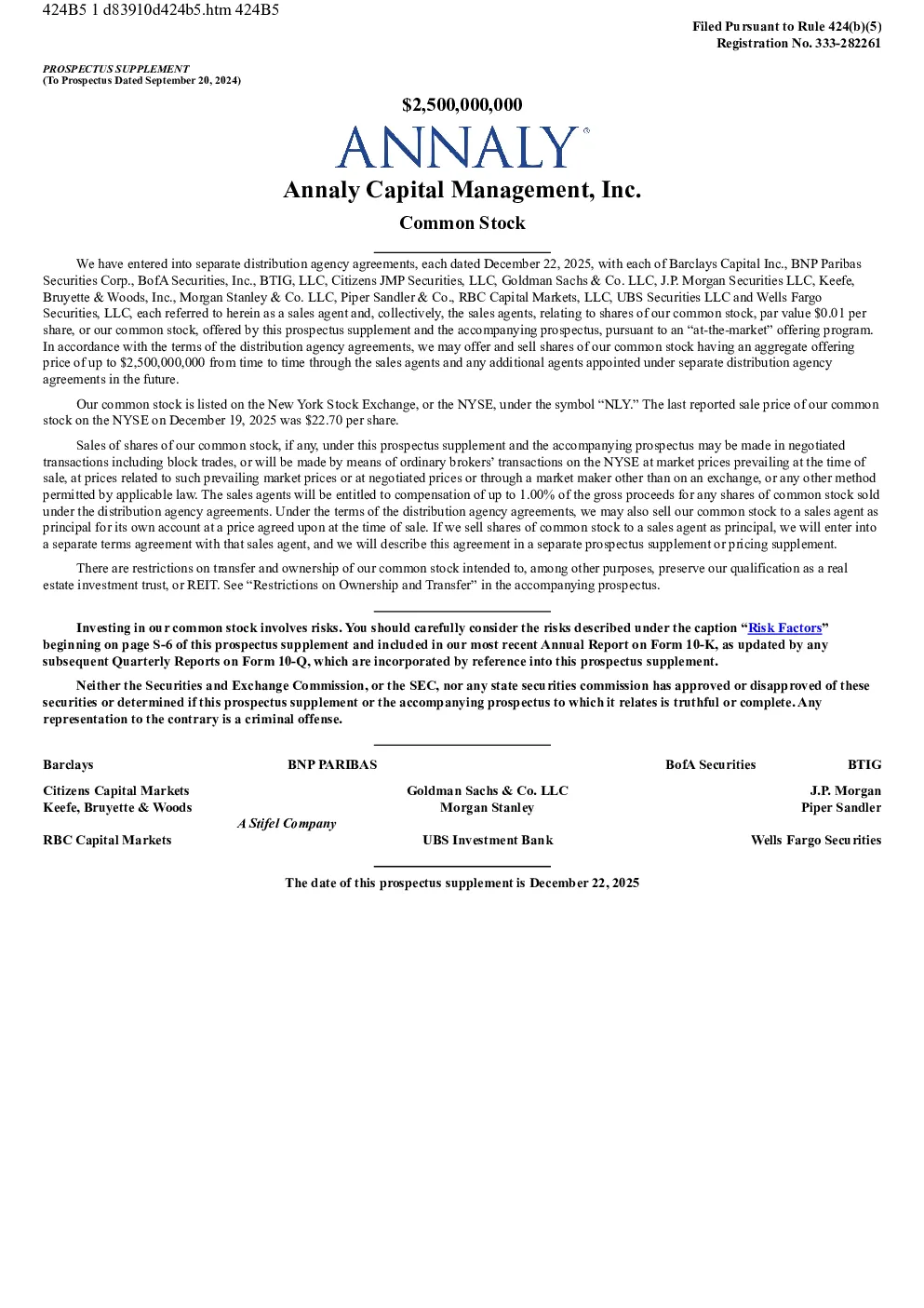 424B5 1 d83910d424b5.htm 424B5

Filed Pursuant to Rule 424(b)(5)
Registration No. 333-282261

PROSPECTUS SUPPLEMENT
(To Prospectus Dated September 20, 2024)

$2,500,000,000

ANNALY®

Annaly Capital Management, Inc.

Common Stock

We have entered into separate distribution agency agreements, each dated December 22, 2025, with each of Barclays Capital Inc., BNP Paribas Securities Corp., BofA Securities, Inc., BTIG, LLC, Citizens JMP Securities, LLC, Goldman Sachs & Co. LLC, J.P. Morgan Securities LLC, Keefe, Bruyette & Woods, Inc., Morgan Stanley & Co. LLC, Piper Sandler & Co., RBC Capital Markets, LLC, UBS Securities LLC and Wells Fargo Securities, LLC, each referred to herein as a sales agent and, collectively, the sales agents, relating to shares of our common stock, par value $0.01 per share, or our common stock, offered by this prospectus supplement and the accompanying prospectus, pursuant to an “at-the-market” offering program. In accordance with the terms of the distribution agency agreements, we may offer and sell shares of our common stock having an aggregate offering price of up to $2,500,000,000 from time to time through the sales agents and any additional agents appointed under separate distribution agency agreements in the future.

Our common stock is listed on the New York Stock Exchange, or the NYSE, under the symbol “NLY.” The last reported sale price of our common stock on the NYSE on December 19, 2025 was $22.70 per share.

Sales of shares of our common stock, if any, under this prospectus supplement and the accompanying prospectus may be made in negotiated transactions including block trades, or will be made by means of ordinary brokers’ transactions on the NYSE at market prices prevailing at the time of sale, at prices related to such prevailing market prices or at negotiated prices or through a market maker other than on an exchange, or any other method permitted by applicable law. The sales agents will be entitled to compensation of up to 1.00% of the gross proceeds for any shares of common stock sold under the distribution agency agreements. Under the terms of the distribution agency agreements, we may also sell our common stock to a sales agent as principal for its own account at a price agreed upon at the time of sale. If we sell shares of common stock to a sales agent as principal, we will enter into a separate terms agreement with that sales agent, and we will describe this agreement in a separate prospectus supplement or pricing supplement.

There are restrictions on transfer and ownership of our common stock intended to, among other purposes, preserve our qualification as a real estate investment trust, or REIT. See “Restrictions on Ownership and Transfer” in the accompanying prospectus.

Investing in our common stock involves risks. You should carefully consider the risks described under the caption “Risk Factors” beginning on page S-6 of this prospectus supplement and included in our most recent Annual Report on Form 10-K, as updated by any subsequent Quarterly Reports on Form 10-Q, which are incorporated by reference into this prospectus supplement.

Neither the Securities and Exchange Commission, or the SEC, nor any state securities commission has approved or disapproved of these securities or determined if this prospectus supplement or the accompanying prospectus to which it relates is truthful or complete. Any representation to the contrary is a criminal offense.

Barclays BNP PARIBAS BofA Securities BTIG

Citizens Capital Markets Goldman Sachs & Co. LLC J.P. Morgan
Keefe, Bruyette & Woods Morgan Stanley Piper Sandler
A Stifel Company
RBC Capital Markets UBS Investment Bank Wells Fargo Securities

The date of this prospectus supplement is December 22, 2025